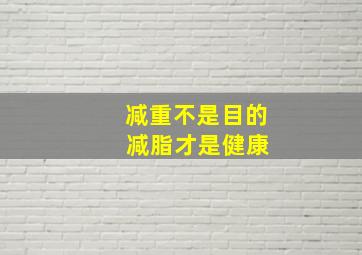 减重不是目的
减脂才是健康